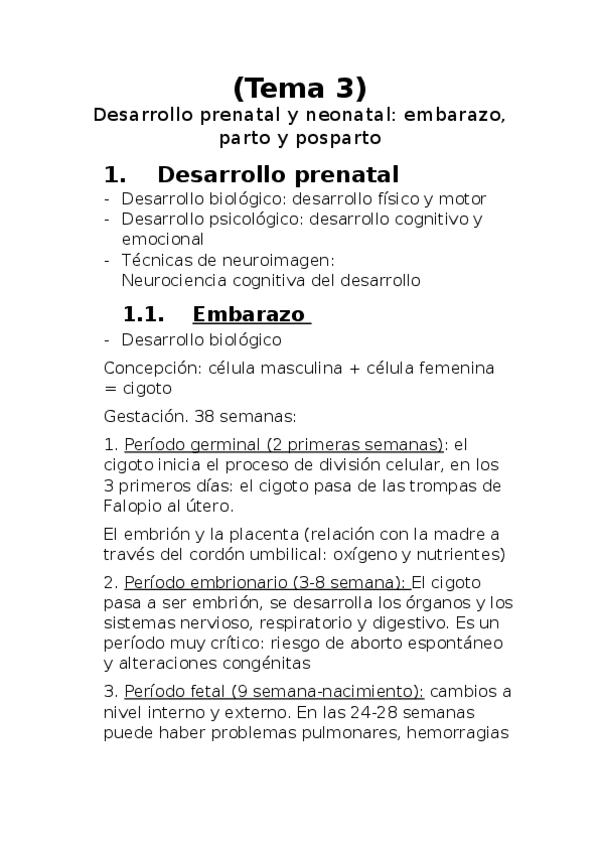 (Tema 3)
Desarrollo prenatal y neonatal: embarazo, parto y posparto

1. Desarrollo prenatal

- Desarrollo biológico: desarrollo físico y motor
- Desarrollo psicológico: desarrollo cognitivo y emocional
- Técnicas de neuroimagen: Neurociencia cognitiva del desarrollo

1.1. Embarazo

- Desarrollo biológico

Concepción: célula masculina + célula femenina = cigoto

Gestación. 38 semanas:

1. Período germinal (2 primeras semanas): el cigoto inicia el proceso de división celular, en los 3 primeros días: el cigoto pasa de las trompas de Falopio al útero.

El embrión y la placenta (relación con la madre a través del cordón umbilical: oxígeno y nutrientes)

2. Período embrionario (3-8 semana): El cigoto pasa a ser embrión, se desarrolla los órganos y los sistemas nervioso, respiratorio y digestivo. Es un período muy crítico: riesgo de aborto espontáneo y alteraciones congénitas

3. Período fetal (9 semana-nacimiento): cambios a nivel interno y externo. En las 24-28 semanas puede haber problemas pulmonares, hemorragias